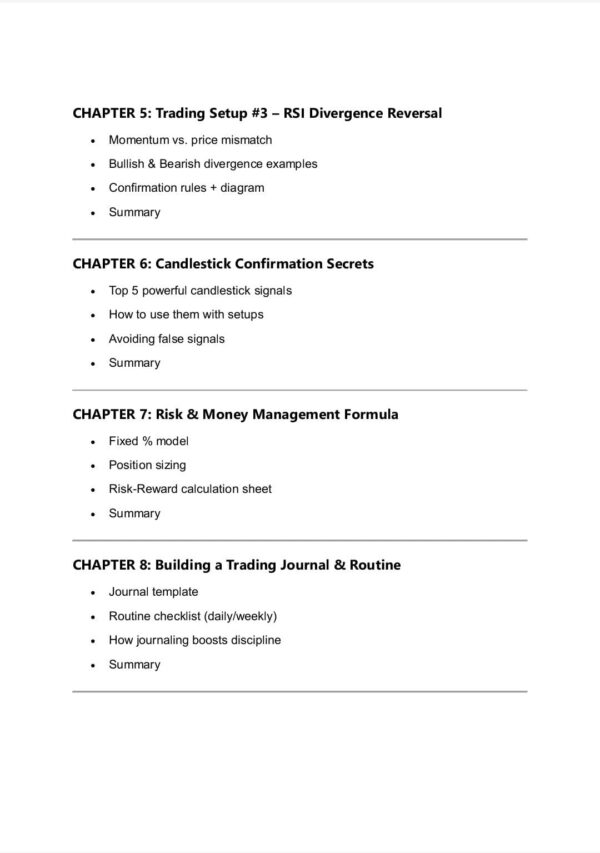 CHAPTER 5: Trading Setup #3 – RSI Divergence Reversal

- Momentum vs. price mismatch
- Bullish & Bearish divergence examples
- Confirmation rules + diagram
- Summary

CHAPTER 6: Candlestick Confirmation Secrets

- Top 5 powerful candlestick signals
- How to use them with setups
- Avoiding false signals
- Summary

CHAPTER 7: Risk & Money Management Formula

- Fixed % model
- Position sizing
- Risk-Reward calculation sheet
- Summary

CHAPTER 8: Building a Trading Journal & Routine

- Journal template
- Routine checklist (daily/weekly)
- How journaling boosts discipline
- Summary